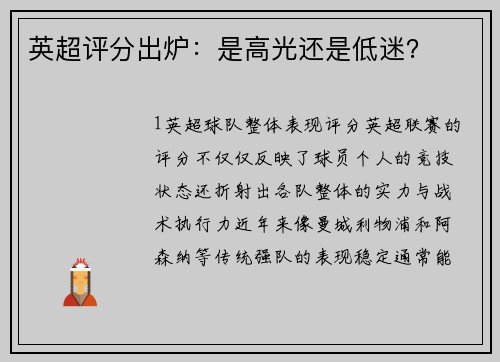 英超评分出炉：是高光还是低迷?

1英超球队整体表现评分英超联赛的评分不仅仅反映了球员个人的竞技状态还折射出各队整体的实力与战术执行力近年来像曼城利物浦和阿森纳等传统强队的表现稳定通常能